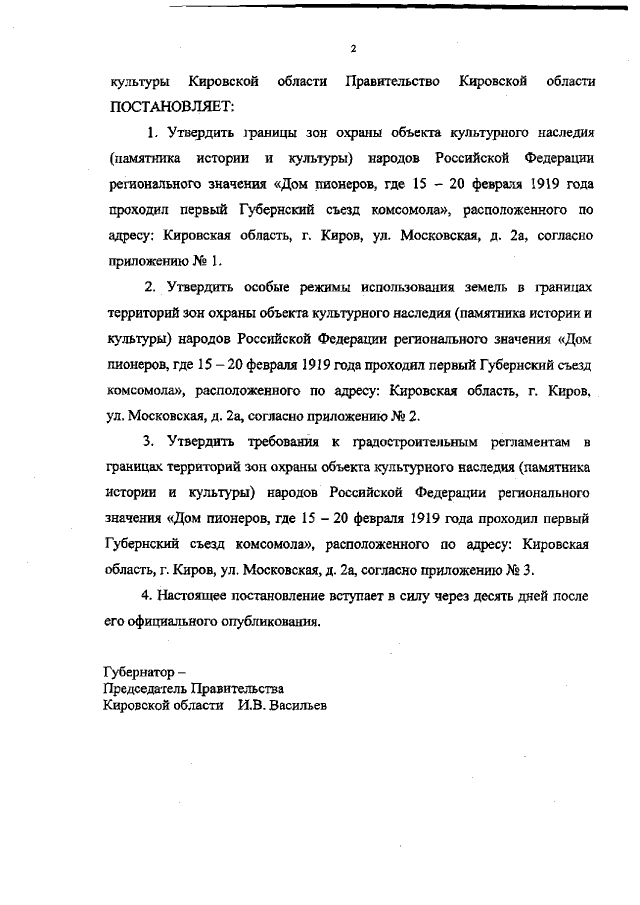 2

культуры Кировской области Правительство Кировской области ПОСТАНОВЛЯЕТ:

1. Утвердить границы зон охраны объекта культурного наследия (памятника истории и культуры) народов Российской Федерации регионального значения «Дом пионеров, где 15 – 20 февраля 1919 года проходил первый Губернский съезд комсомола», расположенного по адресу: Кировская область, г. Киров, ул. Московская, д. 2а, согласно приложению № 1.

2. Утвердить особые режимы использования земель в границах территорий зон охраны объекта культурного наследия (памятника истории и культуры) народов Российской Федерации регионального значения «Дом пионеров, где 15 – 20 февраля 1919 года проходил первый Губернский съезд комсомола», расположенного по адресу: Кировская область, г. Киров, ул. Московская, д. 2а, согласно приложению № 2.

3. Утвердить требования к градостроительным регламентам в границах территорий зон охраны объекта культурного наследия (памятника истории и культуры) народов Российской Федерации регионального значения «Дом пионеров, где 15 – 20 февраля 1919 года проходил первый Губернский съезд комсомола», расположенного по адресу: Кировская область, г. Киров, ул. Московская, д. 2а, согласно приложению № 3.

4. Настоящее постановление вступает в силу через десять дней после его официального опубликования.

Губернатор –
Председатель Правительства
Кировской области И.В. Васильев